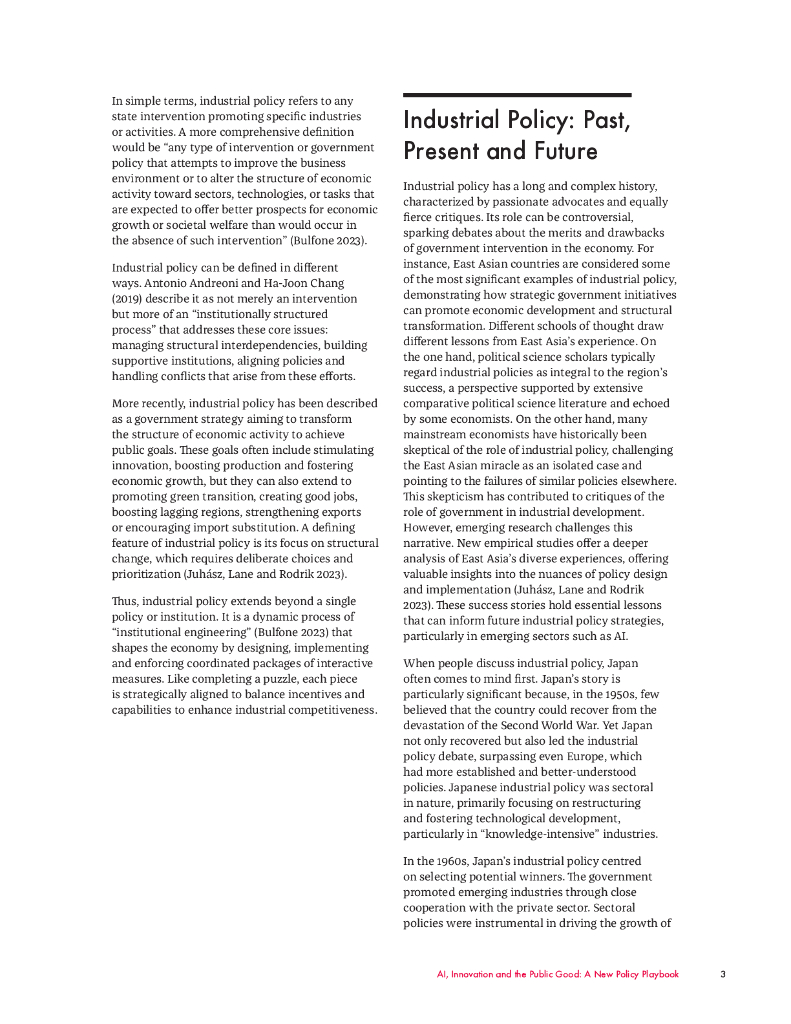 In simple terms, industrial policy refers to any state intervention promoting specific industries or activities. A more comprehensive definition would be "any type of intervention or government policy that attempts to improve the business environment or to alter the structure of economic activity toward sectors, technologies, or tasks that are expected to offer better prospects for economic growth or societal welfare than would occur in the absence of such intervention" (Bulfone 2023).

Industrial policy can be defined in different ways. Antonio Andreoni and Ha-Joon Chang (2019) describe it as not merely an intervention but more of an "institutionally structured process" that addresses these core issues: managing structural interdependencies, building supportive institutions, aligning policies and handling conflicts that arise from these efforts.

More recently, industrial policy has been described as a government strategy aiming to transform the structure of economic activity to achieve public goals. These goals often include stimulating innovation, boosting production and fostering economic growth, but they can also extend to promoting green transition, creating good jobs, boosting lagging regions, strengthening exports or encouraging import substitution. A defining feature of industrial policy is its focus on structural change, which requires deliberate choices and prioritization (Juhász, Lane and Rodrik 2023).

Thus, industrial policy extends beyond a single policy or institution. It is a dynamic process of "institutional engineering" (Bulfone 2023) that shapes the economy by designing, implementing and enforcing coordinated packages of interactive measures. Like completing a puzzle, each piece is strategically aligned to balance incentives and capabilities to enhance industrial competitiveness.

Industrial Policy: Past, Present and Future

Industrial policy has a long and complex history, characterized by passionate advocates and equally fierce critiques. Its role can be controversial, sparking debates about the merits and drawbacks of government intervention in the economy. For instance, East Asian countries are considered some of the most significant examples of industrial policy, demonstrating how strategic government initiatives can promote economic development and structural transformation. Different schools of thought draw different lessons from East Asia's experience. On the one hand, political science scholars typically regard industrial policies as integral to the region's success, a perspective supported by extensive comparative political science literature and echoed by some economists. On the other hand, many mainstream economists have historically been skeptical of the role of industrial policy, challenging the East Asian miracle as an isolated case and pointing to the failures of similar policies elsewhere. This skepticism has contributed to critiques of the role of government in industrial development. However, emerging research challenges this narrative. New empirical studies offer a deeper analysis of East Asia's diverse experiences, offering valuable insights into the nuances of policy design and implementation (Juhász, Lane and Rodrik 2023). These success stories hold essential lessons that can inform future industrial policy strategies, particularly in emerging sectors such as AI.

When people discuss industrial policy, Japan often comes to mind first. Japan's story is particularly significant because, in the 1950s, few believed that the country could recover from the devastation of the Second World War. Yet Japan not only recovered but also led the industrial policy debate, surpassing even Europe, which had more established and better-understood policies. Japanese industrial policy was sectoral in nature, primarily focusing on restructuring and fostering technological development, particularly in "knowledge-intensive" industries.

In the 1960s, Japan's industrial policy centred on selecting potential winners. The government promoted emerging industries through close cooperation with the private sector. Sectoral policies were instrumental in driving the growth of

AI, Innovation and the Public Good: A New Policy Playbook 3